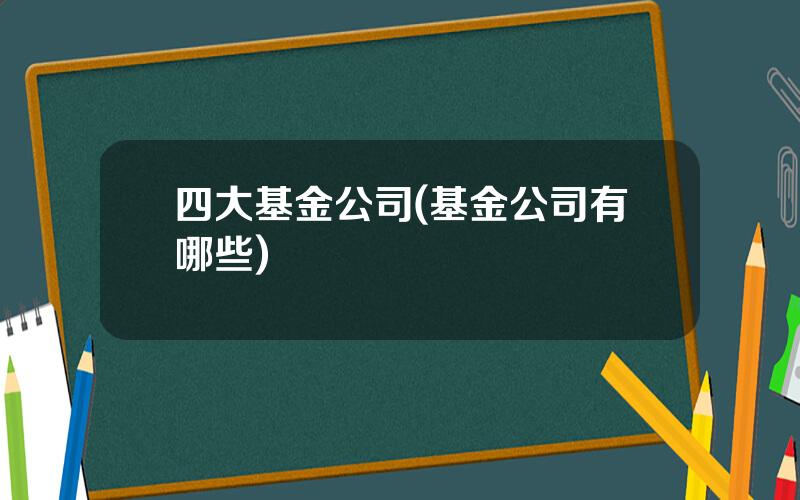 四大基金公司(基金公司有哪些)